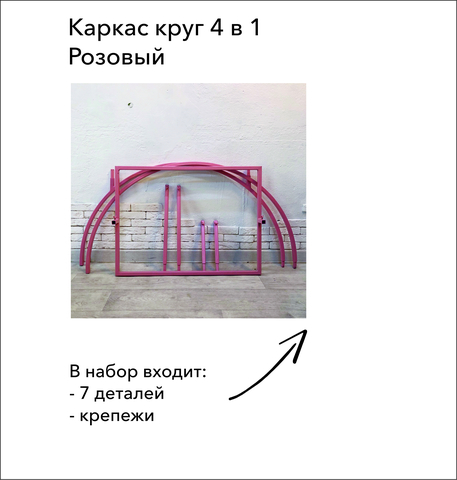 Каркас круг 4 в 1
Розовый

В набор входит:
- 7 деталей
- крепежи